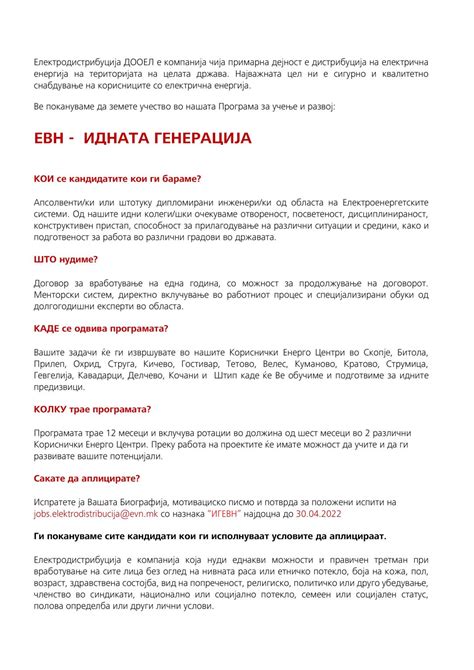 Електродистрибуција ДООЕЛ е компанија чија примарна дејност е дистрибуција на електрична енергија на територијата на целата држава. Најважната цел ни е сигурно и квалитетно снабдување на корисниците со електрична енергија.

Ве покануваме да земете учество во нашата Програма за учење и развој:

ЕВН - ИДНАТА ГЕНЕРАЦИЈА

КОИ се кандидатите кои ги бараме?

Апсолвенти/ки или штотуку дипломирани инженери/ки од областа на Електроенергетските системи. Од нашите идни колеги/шки очекуваме отвореност, посветеност, дисциплинираност, конструктивен пристап, способност за прилагодување на различни ситуации и средини, како и подготвеност за работа во различни градови во државата.

ШТО нудиме?

Договор за вработување на една година, со можност за продолжување на договорот. Менторски систем, директно вклучување во работниот процес и специјализирани обуки од долгогодишни експерти во областа.

КАДЕ се одвива програмата?

Вашите задачи ќе ги извршувате во нашите Кориснички Енерго Центри во Скопје, Битола, Прилеп, Охрид, Струга, Кичево, Гостивар, Тетово, Велес, Куманово, Кратово, Струмица, Гевгелија, Кавадарци, Делчево, Кочани и Штип каде ќе Ве обучиме и подготвиме за идните предизвици.

КОЛКУ трае програмата?

Програмата трае 12 месеци и вклучува ротации во должина од шест месеци во 2 различни Кориснички Енерго Центри. Преку работа на проектите ќе имате можност да учите и да ги развивате вашите потенцијали.

Сакате да аплицирате?

Испратете ја Вашата Биографија, мотивациско писмо и потврда за положени испити на jobs.elektrodistribucija@evn.mk со назнака "ИГЕВН" најдоцна до 30.04.2022

Ги покануваме сите кандидати кои ги исполнуваат условите да аплицираат.

Електродистрибуција е компанија која нуди еднакви можности и правичен третман при вработување на сите лица без оглед на нивната раса или етничко потекло, боја на кожа, пол, возраст, здравствена состојба, вид на попреченост, религиско, политичко или друго убедување, членство во синдикати, национално или социјално потекло, семеен или социјален статус, полова определба или други лични услови.